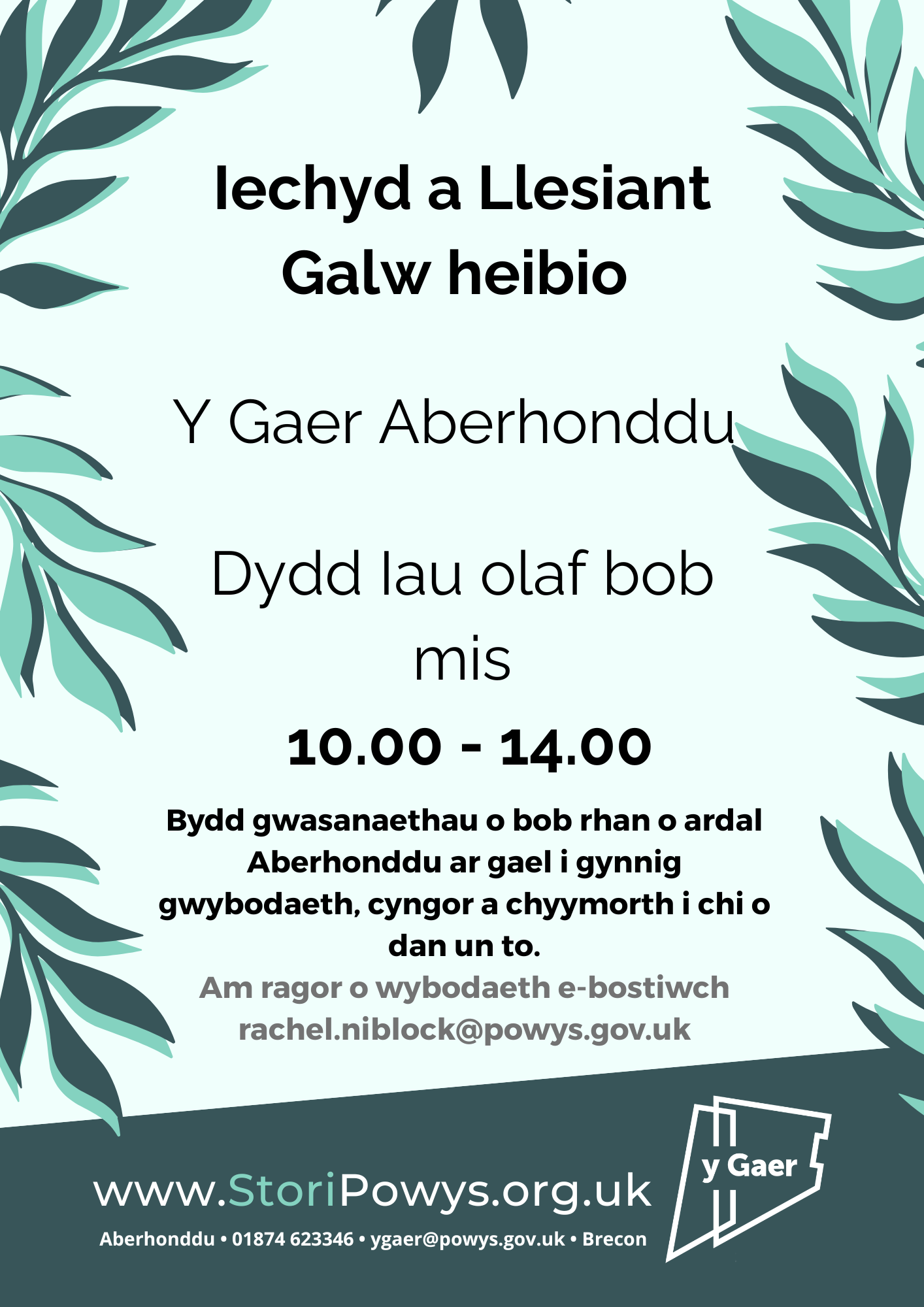 Iechyd a Llesiant
Galw heibio

Y Gaer Aberhonddu

Dydd Iau olaf bob mis

10.00 - 14.00

Bydd gwasanaethau o bob rhan o ardal Aberhonddu ar gael i gynnig gwybodaeth, cyngor a chyymorth i chi o dan un to.

Am ragor o wybodaeth e-bostiwch rachel.niblock@powys.gov.uk

www.StoriPowys.org.uk

Aberhonddu • 01874 623346 • ygaer@powys.gov.uk • Brecon

y Gaer